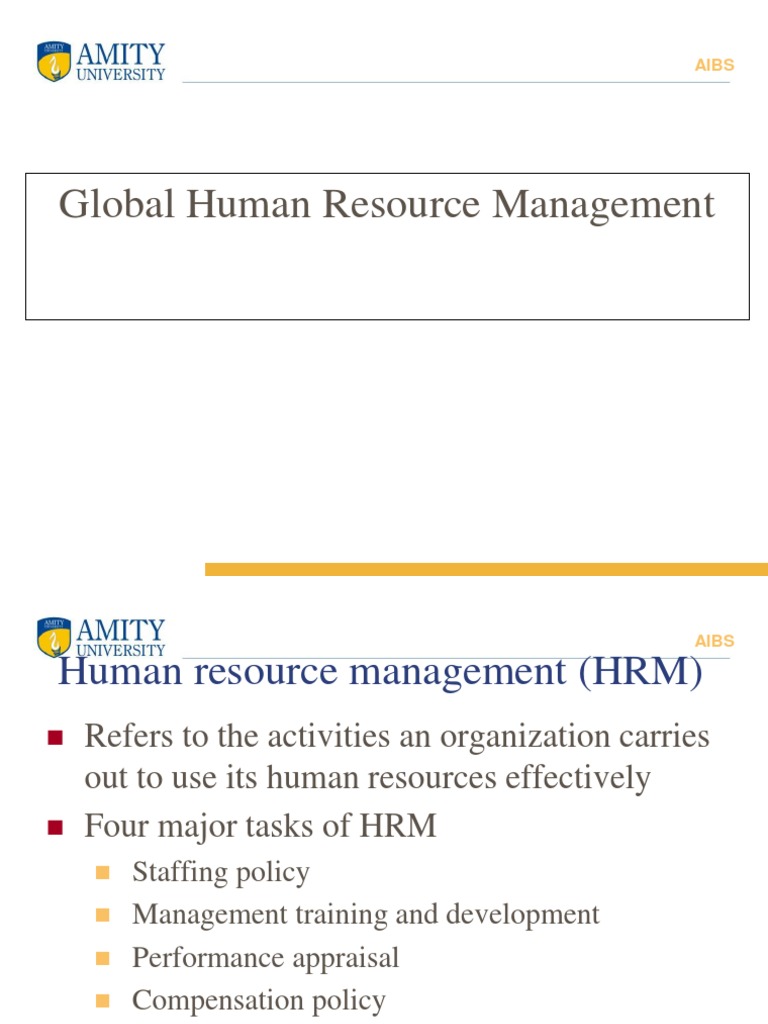 AMITY UNIVERSITY

AIBS

Global Human Resource Management

AMITY UNIVERSITY

AIBS

Human resource management (HRM)

Refers to the activities an organization carries out to use its human resources effectively

Four major tasks of HRM

Staffing policy

Management training and development

Performance appraisal

Compensation policy